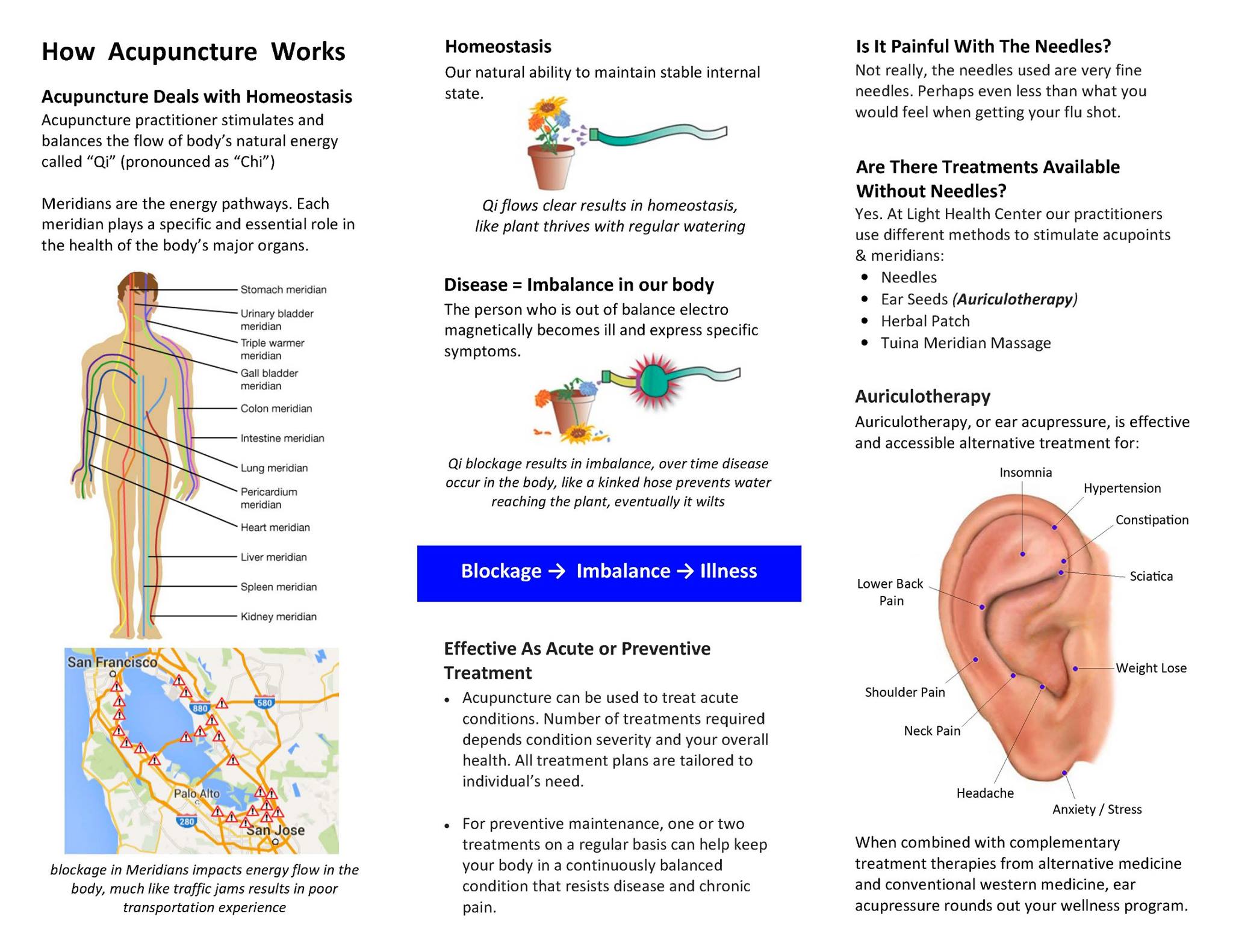 How Acupuncture Works

Acupuncture Deals with Homeostasis
Acupuncture practitioner stimulates and balances the flow of body's natural energy called "Qi" (pronounced as "Chi")

Meridians are the energy pathways. Each meridian plays a specific and essential role in the health of the body's major organs.

Stomach meridian
Urinary bladder meridian
Triple warmer meridian
Gall bladder meridian
Colon meridian
Intestine meridian
Lung meridian
Pericardium meridian
Heart meridian
Liver meridian
Spleen meridian
Kidney meridian

San Francisco
880
580
Palo Alto
280
San Jose

blockage in Meridians impacts energy flow in the body, much like traffic jams results in poor transportation experience

Homeostasis
Our natural ability to maintain stable internal state.

Qi flows clear results in homeostasis, like plant thrives with regular watering

Disease = Imbalance in our body
The person who is out of balance electro magnetically becomes ill and express specific symptoms.

Qi blockage results in imbalance, over time disease occur in the body, like a kinked hose prevents water reaching the plant, eventually it wilts

Blockage → Imbalance → Illness

Effective As Acute or Preventive Treatment
• Acupuncture can be used to treat acute conditions. Number of treatments required depends condition severity and your overall health. All treatment plans are tailored to individual's need.

• For preventive maintenance, one or two treatments on a regular basis can help keep your body in a continuously balanced condition that resists disease and chronic pain.

Is It Painful With The Needles?
Not really, the needles used are very fine needles. Perhaps even less than what you would feel when getting your flu shot.

Are There Treatments Available Without Needles?
Yes. At Light Health Center our practitioners use different methods to stimulate acupoints & meridians:
• Needles
• Ear Seeds (Auriculotherapy)
• Herbal Patch
• Tuina Meridian Massage

Auriculotherapy
Auriculotherapy, or ear acupressure, is effective and accessible alternative treatment for:

Insomnia
Hypertension
Constipation
Sciatica
Lower Back Pain
Weight Lose
Shoulder Pain
Neck Pain
Headache
Anxiety / Stress

When combined with complementary treatment therapies from alternative medicine and conventional western medicine, ear acupressure rounds out your wellness program.